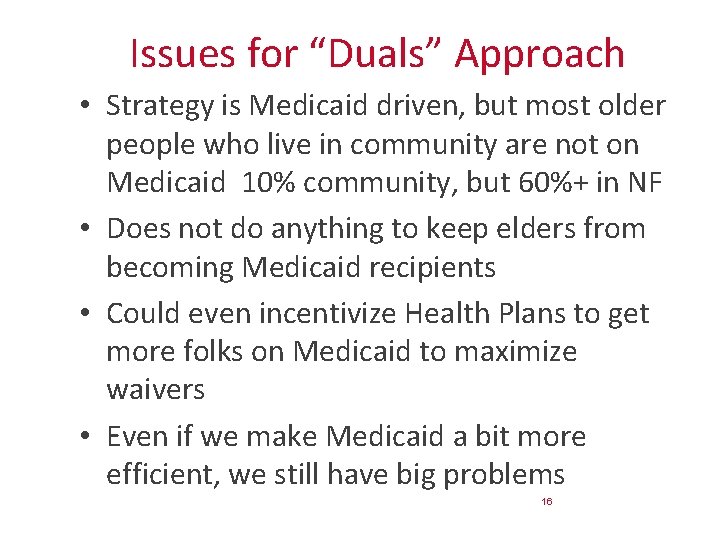 Issues for “Duals” Approach

• Strategy is Medicaid driven, but most older people who live in community are not on Medicaid  10% community, but 60%+ in NF

• Does not do anything to keep elders from becoming Medicaid recipients

• Could even incentivize Health Plans to get more folks on Medicaid to maximize waivers

• Even if we make Medicaid a bit more efficient, we still have big problems

16